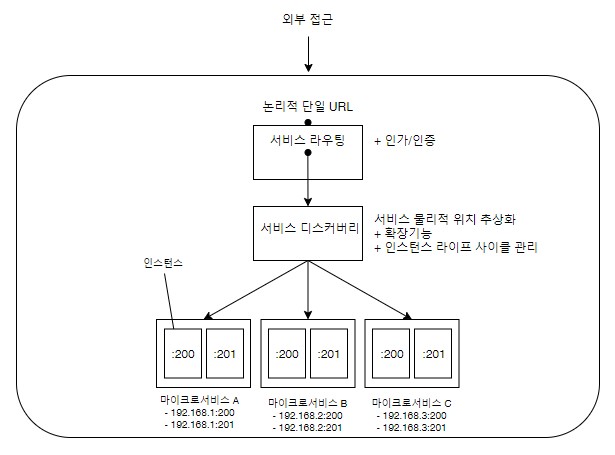 외부 접근

논리적 단일 URL

서비스 라우팅

+ 인가/인증

서비스 디스커버리

서비스 물리적 위치 추상화
+ 확장기능
+ 인스턴스 라이프 사이클 관리

인스턴스

:200

:201

:200

:201

:200

:201

마이크로서비스 A
- 192.168.1:200
- 192.168.1:201

마이크로서비스 B
- 192.168.2:200
- 192.168.2:201

마이크로서비스 C
- 192.168.3:200
- 192.168.3:201